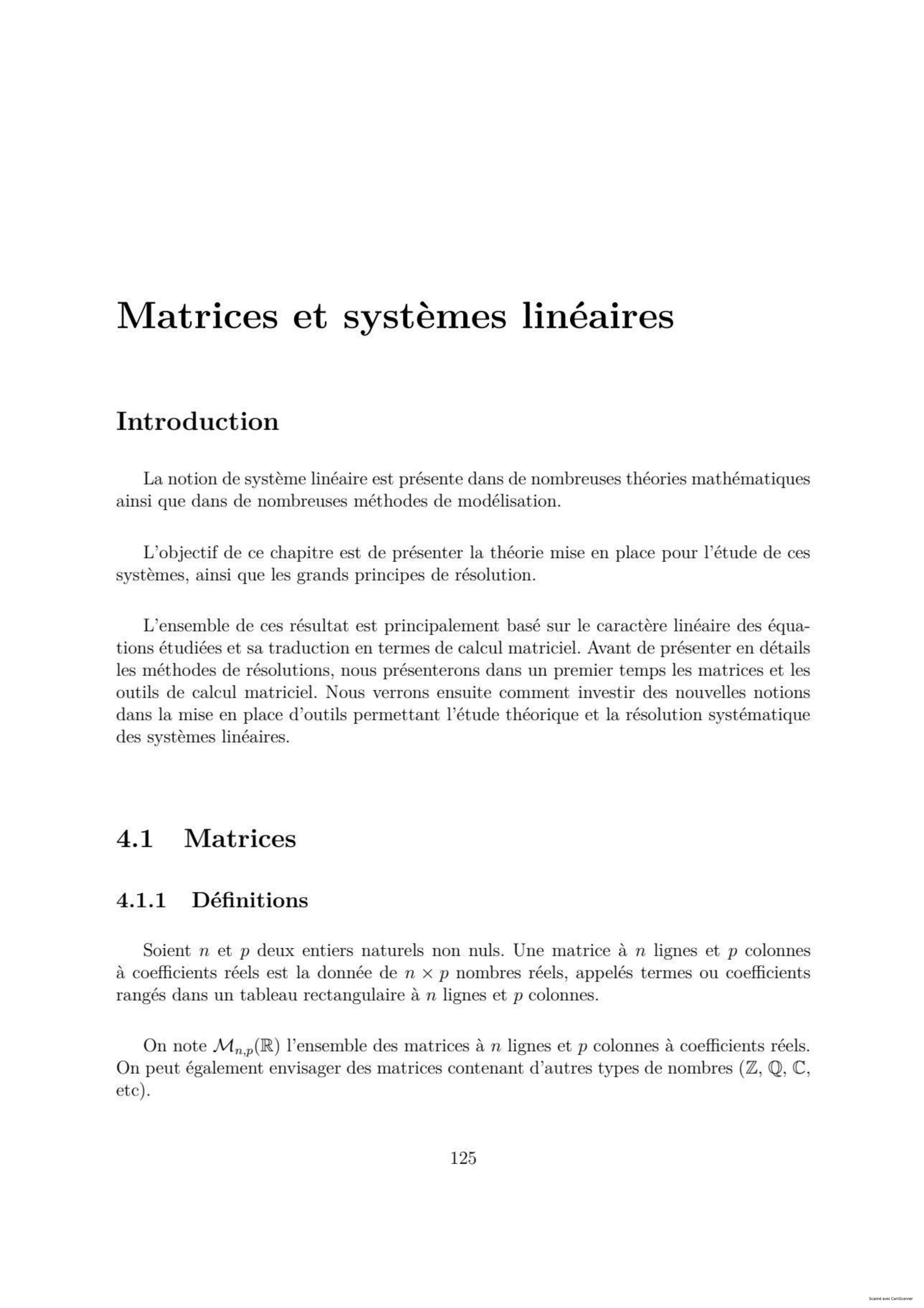 Matrices et systèmes linéaires

Introduction

La notion de système linéaire est présente dans de nombreuses théories mathématiques ainsi que dans de nombreuses méthodes de modélisation.

L'objectif de ce chapitre est de présenter la théorie mise en place pour l'étude de ces systèmes, ainsi que les grands principes de résolution.

L'ensemble de ces résultat est principalement basé sur le caractère linéaire des équations étudiées et sa traduction en termes de calcul matriciel. Avant de présenter en détails les méthodes de résolutions, nous présenterons dans un premier temps les matrices et les outils de calcul matriciel. Nous verrons ensuite comment investir des nouvelles notions dans la mise en place d'outils permettant l'étude théorique et la résolution systématique des systèmes linéaires.

4.1 Matrices

4.1.1 Définitions

Soient $n$ et $p$ deux entiers naturels non nuls. Une matrice à $n$ lignes et $p$ colonnes à coefficients réels est la donnée de $n \times p$ nombres réels, appelés termes ou coefficients rangés dans un tableau rectangulaire à $n$ lignes et $p$ colonnes.

On note $\mathcal{M}_{n,p}(\mathbb{R})$ l'ensemble des matrices à $n$ lignes et $p$ colonnes à coefficients réels. On peut également envisager des matrices contenant d'autres types de nombres ($\mathbb{Z}$, $\mathbb{Q}$, $\mathbb{C}$, etc).

125

Scanné avec CamScanner